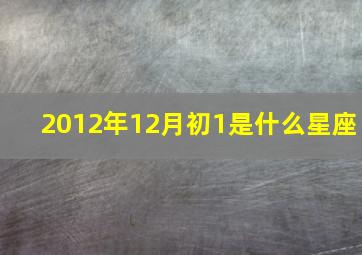 2012年12月初1是什么星座